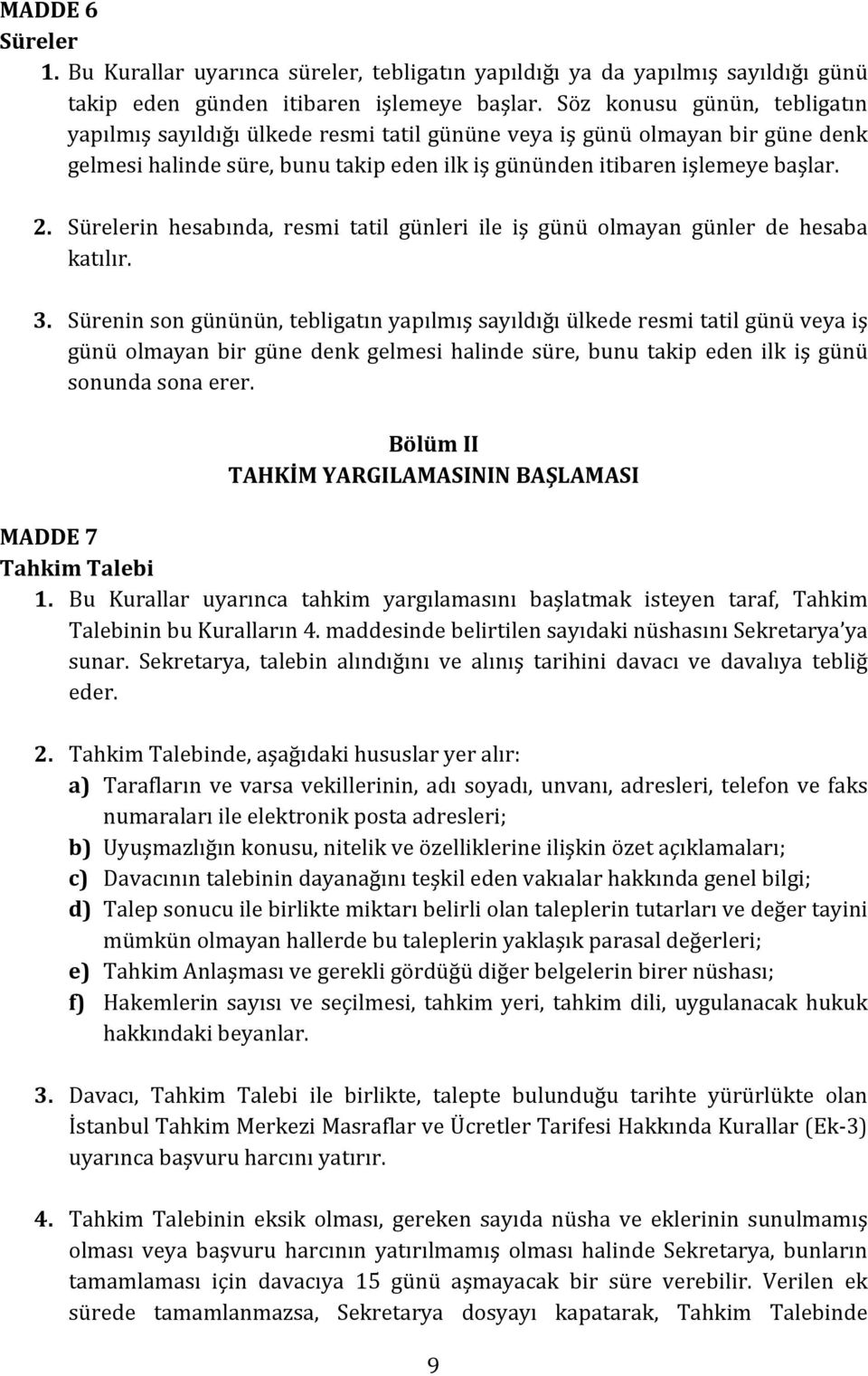 MADDE 6
Süreler

1. Bu Kurallar uyarınca süreler, tebligatın yapıldığı ya da yapılmış sayıldığı günü takip eden günden itibaren işlemeye başlar. Söz konusu günün, tebligatın yapılmış sayıldığı ülkede resmi tatil gününe veya iş günü olmayan bir güne denk gelmesi halinde süre, bunu takip eden ilk iş gününden itibaren işlemeye başlar.

2. Sürelerin hesabında, resmi tatil günleri ile iş günü olmayan günler de hesaba katılır.

3. Sürenin son gününün, tebligatın yapılmış sayıldığı ülkede resmi tatil günü veya iş günü olmayan bir güne denk gelmesi halinde süre, bunu takip eden ilk iş günü sonunda sona erer.

Bölüm II
TAHKİM YARGILAMASININ BAŞLAMASI

MADDE 7
Tahkim Talebi

1. Bu Kurallar uyarınca tahkim yargılamasını başlatmak isteyen taraf, Tahkim Talebinin bu Kuralların 4. maddesinde belirtilen sayıdaki nüshasını Sekretarya'ya sunar. Sekretarya, talebin alındığını ve alınış tarihini davacı ve davalıya tebliğ eder.

2. Tahkim Talebinde, aşağıdaki hususlar yer alır:
a) Tarafların ve varsa vekillerinin, adı soyadı, unvanı, adresleri, telefon ve faks numaraları ile elektronik posta adresleri;
b) Uyuşmazlığın konusu, nitelik ve özelliklerine ilişkin özet açıklamaları;
c) Davacının talebinin dayanağını teşkil eden vakıalar hakkında genel bilgi;
d) Talep sonucu ile birlikte miktarı belirli olan taleplerin tutarları ve değer tayini mümkün olmayan hallerde bu taleplerin yaklaşık parasal değerleri;
e) Tahkim Anlaşması ve gerekli gördüğü diğer belgelerin birer nüshası;
f) Hakemlerin sayısı ve seçilmesi, tahkim yeri, tahkim dili, uygulanacak hukuk hakkındaki beyanlar.

3. Davacı, Tahkim Talebi ile birlikte, talepte bulunduğu tarihte yürürlükte olan İstanbul Tahkim Merkezi Masraflar ve Ücretler Tarifesi Hakkında Kurallar (Ek-3) uyarınca başvuru harcını yatırır.

4. Tahkim Talebinin eksik olması, gereken sayıda nüsha ve eklerinin sunulmamış olması veya başvuru harcının yatırılmamış olması halinde Sekretarya, bunların tamamlaması için davacıya 15 günü aşmayacak bir süre verebilir. Verilen ek sürede tamamlanmazsa, Sekretarya dosyayı kapatarak, Tahkim Talebinde

9